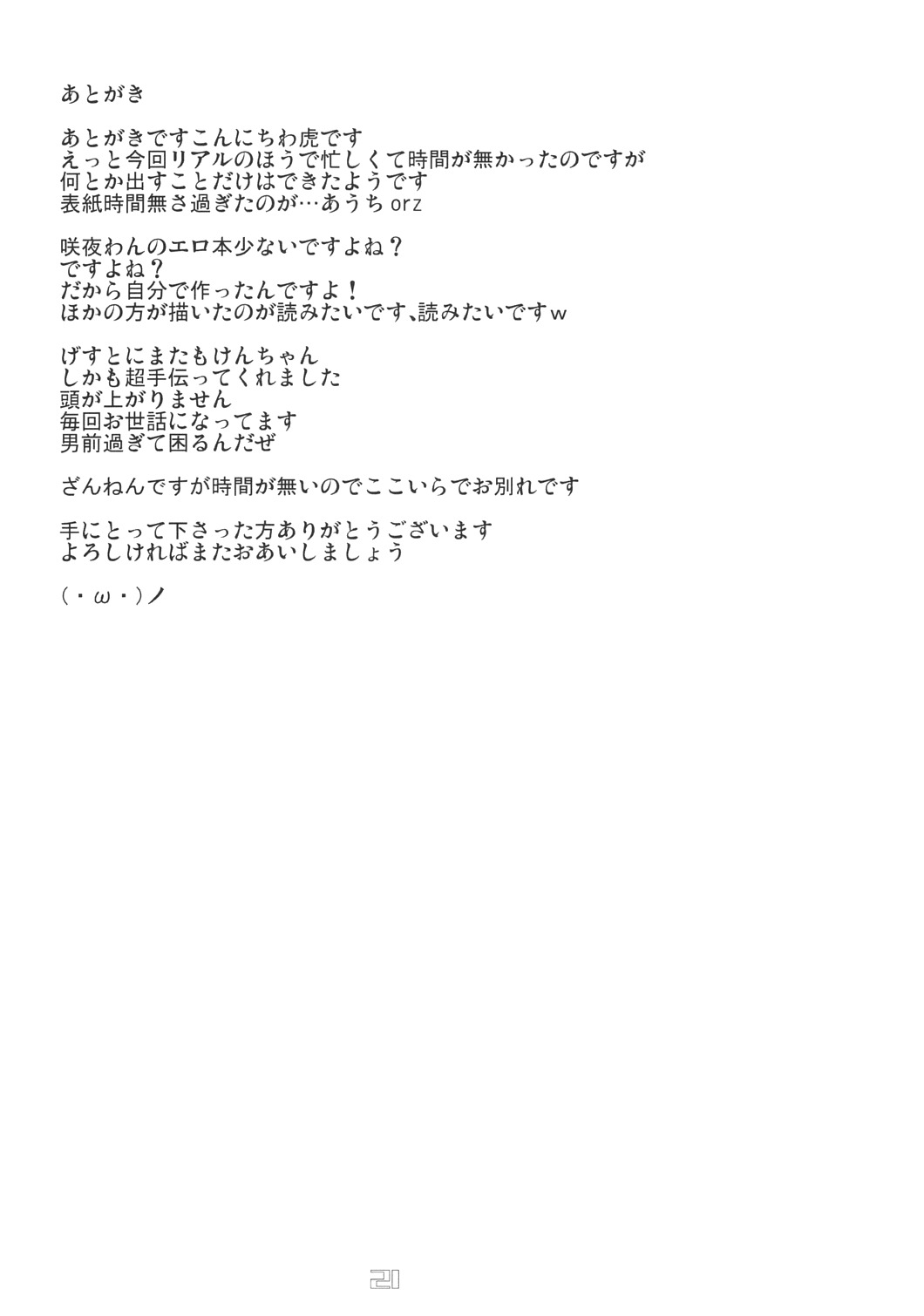 あとがき

あとがきですこんにちわ虎です
えっと今回リアルのほうで忙しくて時間が無かったのですが
何とか出すことだけはできたようです
表紙時間無さ過ぎたのが…あうち orz

咲夜わんのエロ本少ないですよね？
ですよね？
だから自分で作ったんですよ！
ほかの方が描いたのが読みたいです、読みたいですw

げすとにまたもけんちゃん
しかも超手伝ってくれました
頭が上がりません
毎回お世話になってます
男前過ぎて困るんだぜ

ざんねんですが時間が無いのでここいらでお別れです

手にとって下さった方ありがとうございます
よろしければまたおあいしましょう

（・ω・）ノ

21